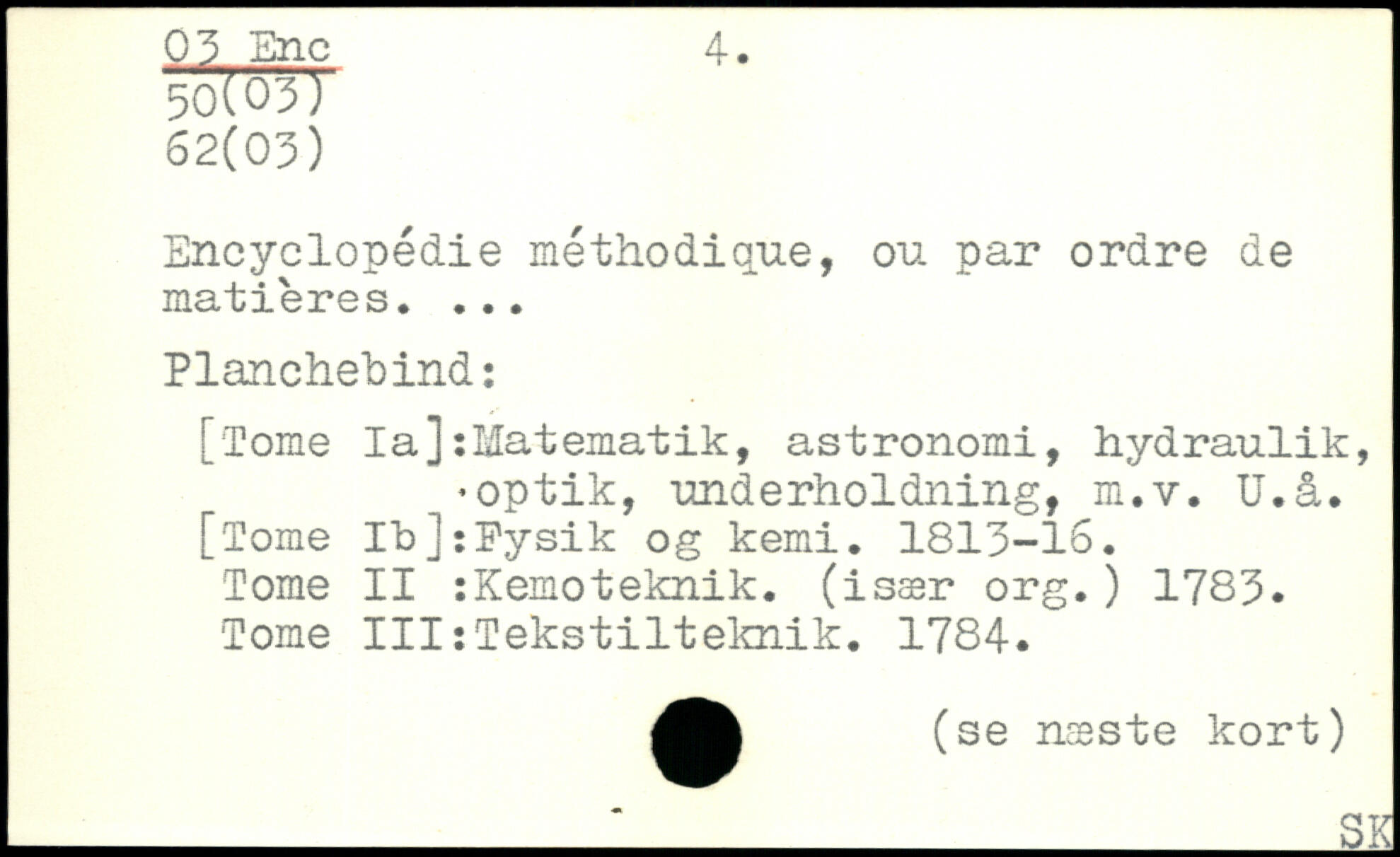 03 Enc
50(03)
62(03)

4.

Encyclopédie méthodique, ou par ordre de matières. ...

Planchebind:

[Tome Ia]:Matematik, astronomi, hydraulik, optik, underholdning, m.v. U.å.
[Tome Ib]:Fysik og kemi. 1813-16.
Tome II :Kemoteknik. (især org.) 1783.
Tome III:Tekstilteknik. 1784.

(se næste kort)

SK